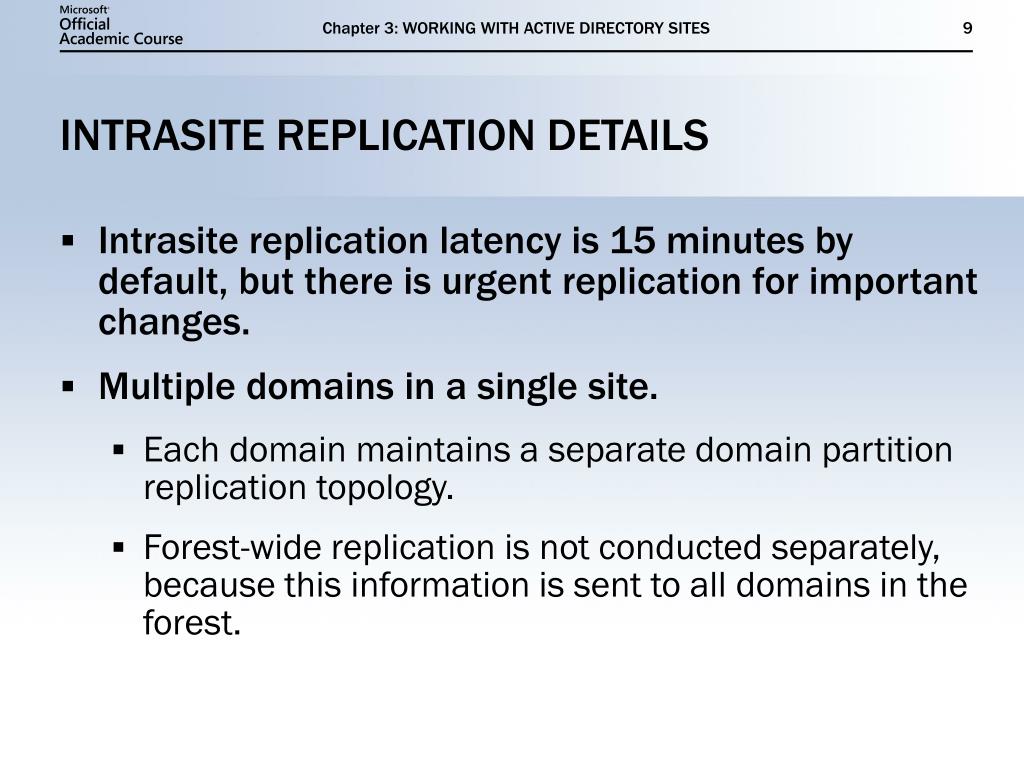 Microsoft Official Academic Course

Chapter 3: WORKING WITH ACTIVE DIRECTORY SITES

9

INTRASITE REPLICATION DETAILS

▪ Intrasite replication latency is 15 minutes by default, but there is urgent replication for important changes.

▪ Multiple domains in a single site.

▪ Each domain maintains a separate domain partition replication topology.

▪ Forest-wide replication is not conducted separately, because this information is sent to all domains in the forest.